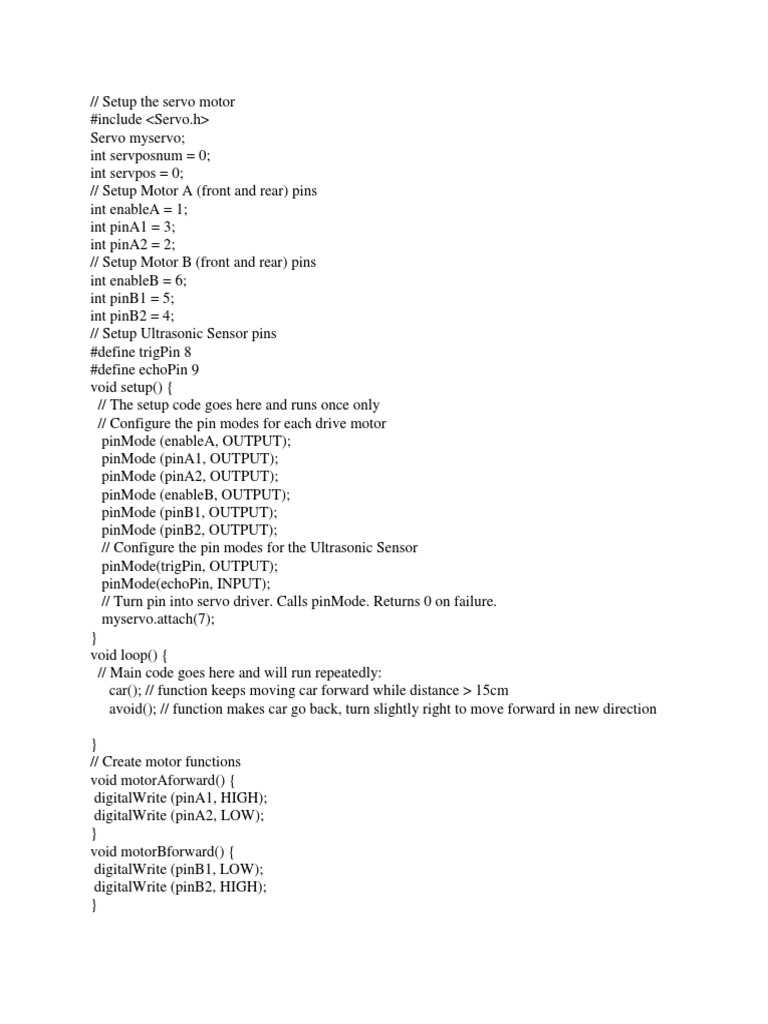 // Setup the servo motor
#include <Servo.h>
Servo myservo;
int servposnum = 0;
int servpos = 0;
// Setup Motor A (front and rear) pins
int enableA = 1;
int pinA1 = 3;
int pinA2 = 2;
// Setup Motor B (front and rear) pins
int enableB = 6;
int pinB1 = 5;
int pinB2 = 4;
// Setup Ultrasonic Sensor pins
#define trigPin 8
#define echoPin 9
void setup() {
 // The setup code goes here and runs once only
 // Configure the pin modes for each drive motor
  pinMode (enableA, OUTPUT);
  pinMode (pinA1, OUTPUT);
  pinMode (pinA2, OUTPUT);
  pinMode (enableB, OUTPUT);
  pinMode (pinB1, OUTPUT);
  pinMode (pinB2, OUTPUT);
  // Configure the pin modes for the Ultrasonic Sensor
  pinMode(trigPin, OUTPUT);
  pinMode(echoPin, INPUT);
  // Turn pin into servo driver. Calls pinMode. Returns 0 on failure.
  myservo.attach(7);
}
void loop() {
 // Main code goes here and will run repeatedly:
   car(); // function keeps moving car forward while distance > 15cm
   avoid(); // function makes car go back, turn slightly right to move forward in new direction

}
// Create motor functions
void motorAforward() {
 digitalWrite (pinA1, HIGH);
 digitalWrite (pinA2, LOW);
}
void motorBforward() {
 digitalWrite (pinB1, LOW);
 digitalWrite (pinB2, HIGH);
}